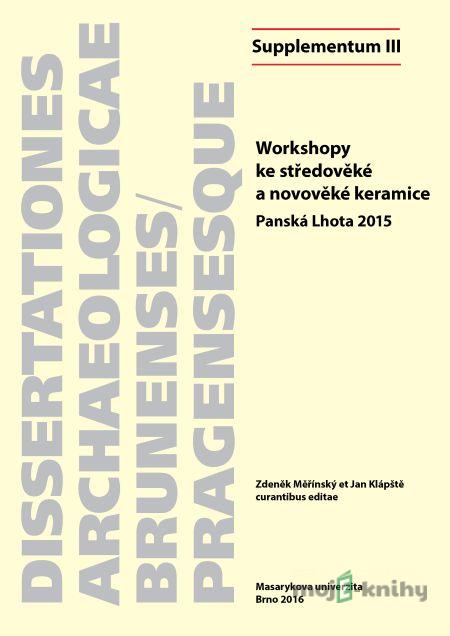 DISSERTATIONES ARCHAEOLOGICAE BRUNENSES/ PRAGENSESQUE

Supplementum III

Workshopy ke středověké a novověké keramice
Panská Lhota 2015

Zdeněk Měřínský et Jan Klápště curantibus editae

Masarykova univerzita
Brno 2016

moje-knihy